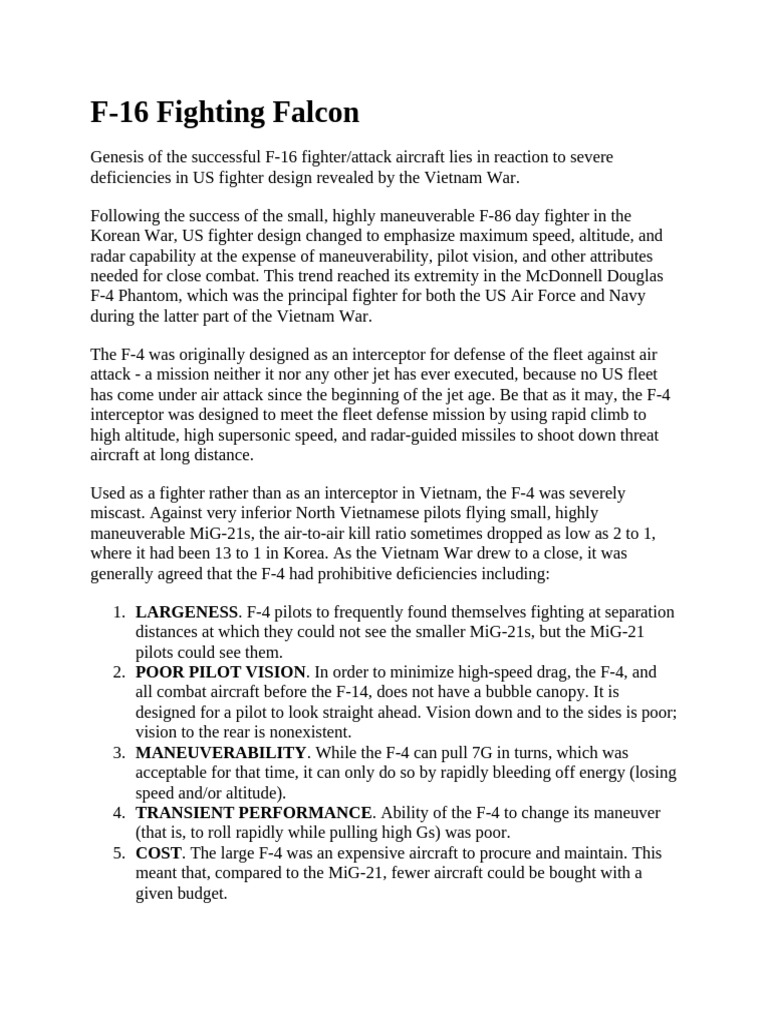 F-16 Fighting Falcon

Genesis of the successful F-16 fighter/attack aircraft lies in reaction to severe deficiencies in US fighter design revealed by the Vietnam War.

Following the success of the small, highly maneuverable F-86 day fighter in the Korean War, US fighter design changed to emphasize maximum speed, altitude, and radar capability at the expense of maneuverability, pilot vision, and other attributes needed for close combat. This trend reached its extremity in the McDonnell Douglas F-4 Phantom, which was the principal fighter for both the US Air Force and Navy during the latter part of the Vietnam War.

The F-4 was originally designed as an interceptor for defense of the fleet against air attack - a mission neither it nor any other jet has ever executed, because no US fleet has come under air attack since the beginning of the jet age. Be that as it may, the F-4 interceptor was designed to meet the fleet defense mission by using rapid climb to high altitude, high supersonic speed, and radar-guided missiles to shoot down threat aircraft at long distance.

Used as a fighter rather than as an interceptor in Vietnam, the F-4 was severely miscast. Against very inferior North Vietnamese pilots flying small, highly maneuverable MiG-21s, the air-to-air kill ratio sometimes dropped as low as 2 to 1, where it had been 13 to 1 in Korea. As the Vietnam War drew to a close, it was generally agreed that the F-4 had prohibitive deficiencies including:

1. LARGENESS. F-4 pilots to frequently found themselves fighting at separation distances at which they could not see the smaller MiG-21s, but the MiG-21 pilots could see them.
2. POOR PILOT VISION. In order to minimize high-speed drag, the F-4, and all combat aircraft before the F-14, does not have a bubble canopy. It is designed for a pilot to look straight ahead. Vision down and to the sides is poor; vision to the rear is nonexistent.
3. MANEUVERABILITY. While the F-4 can pull 7G in turns, which was acceptable for that time, it can only do so by rapidly bleeding off energy (losing speed and/or altitude).
4. TRANSIENT PERFORMANCE. Ability of the F-4 to change its maneuver (that is, to roll rapidly while pulling high Gs) was poor.
5. COST. The large F-4 was an expensive aircraft to procure and maintain. This meant that, compared to the MiG-21, fewer aircraft could be bought with a given budget.